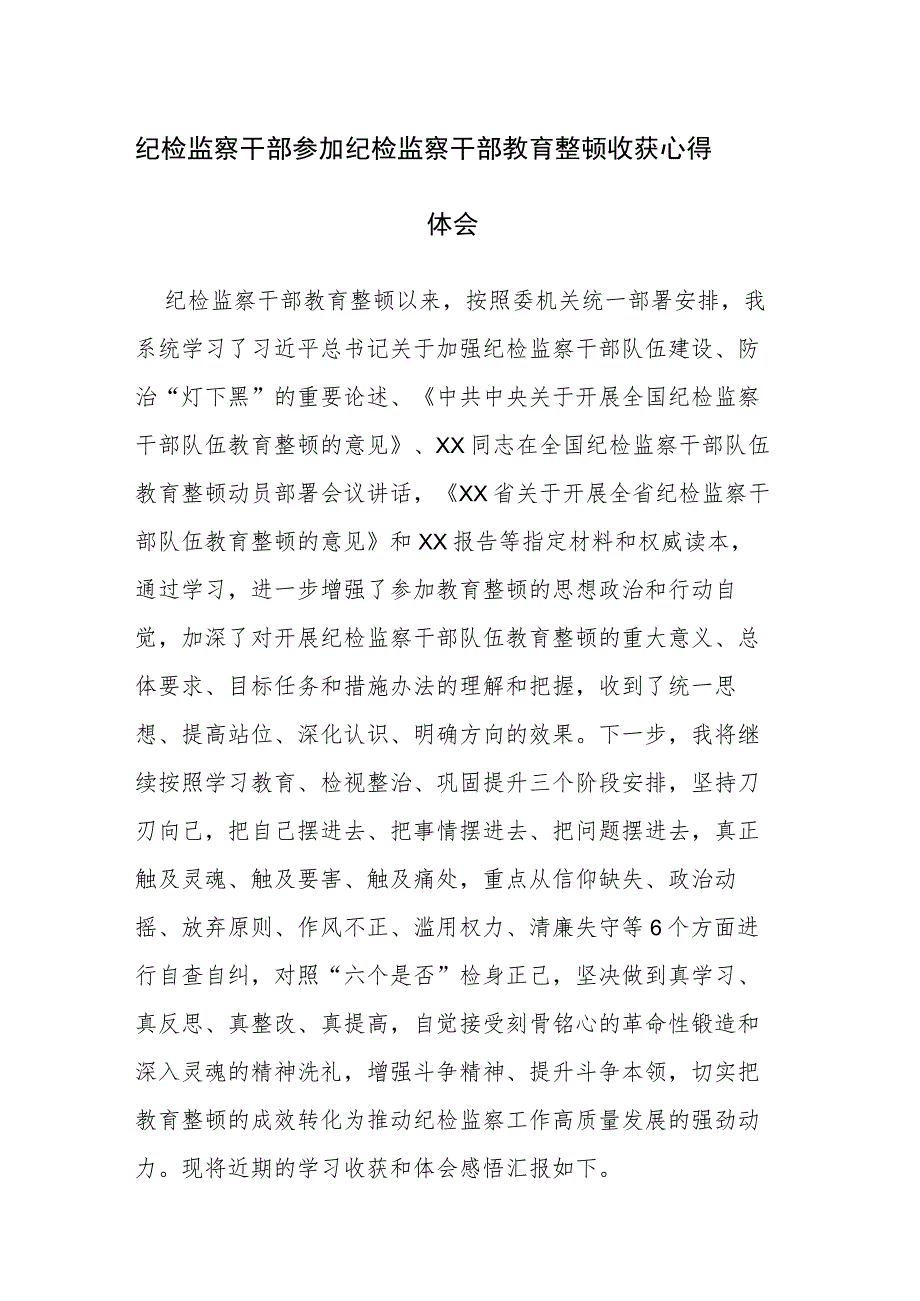 纪检监察干部参加纪检监察干部教育整顿收获心得体会

纪检监察干部教育整顿以来，按照委机关统一部署安排，我系统学习了习近平总书记关于加强纪检监察干部队伍建设、防治“灯下黑”的重要论述、《中共中央关于开展全国纪检监察干部队伍教育整顿的意见》、XX同志在全国纪检监察干部队伍教育整顿动员部署会议讲话，《XX省关于开展全省纪检监察干部队伍教育整顿的意见》和XX报告等指定材料和权威读本，通过学习，进一步增强了参加教育整顿的思想政治和行动自觉，加深了对开展纪检监察干部队伍教育整顿的重大意义、总体要求、目标任务和措施办法的理解和把握，收到了统一思想、提高站位、深化认识、明确方向的效果。下一步，我将继续按照学习教育、检视整治、巩固提升三个阶段安排，坚持刀刃向己，把自己摆进去、把事情摆进去、把问题摆进去，真正触及灵魂、触及要害、触及痛处，重点从信仰缺失、政治动摇、放弃原则、作风不正、滥用权力、清廉失守等6个方面进行自查自纠，对照“六个是否”检身正己，坚决做到真学习、真反思、真整改、真提高，自觉接受刻骨铭心的革命性锻造和深入灵魂的精神洗礼，增强斗争精神、提升斗争本领，切实把教育整顿的成效转化为推动纪检监察工作高质量发展的强劲动力。现将近期的学习收获和体会感悟汇报如下。